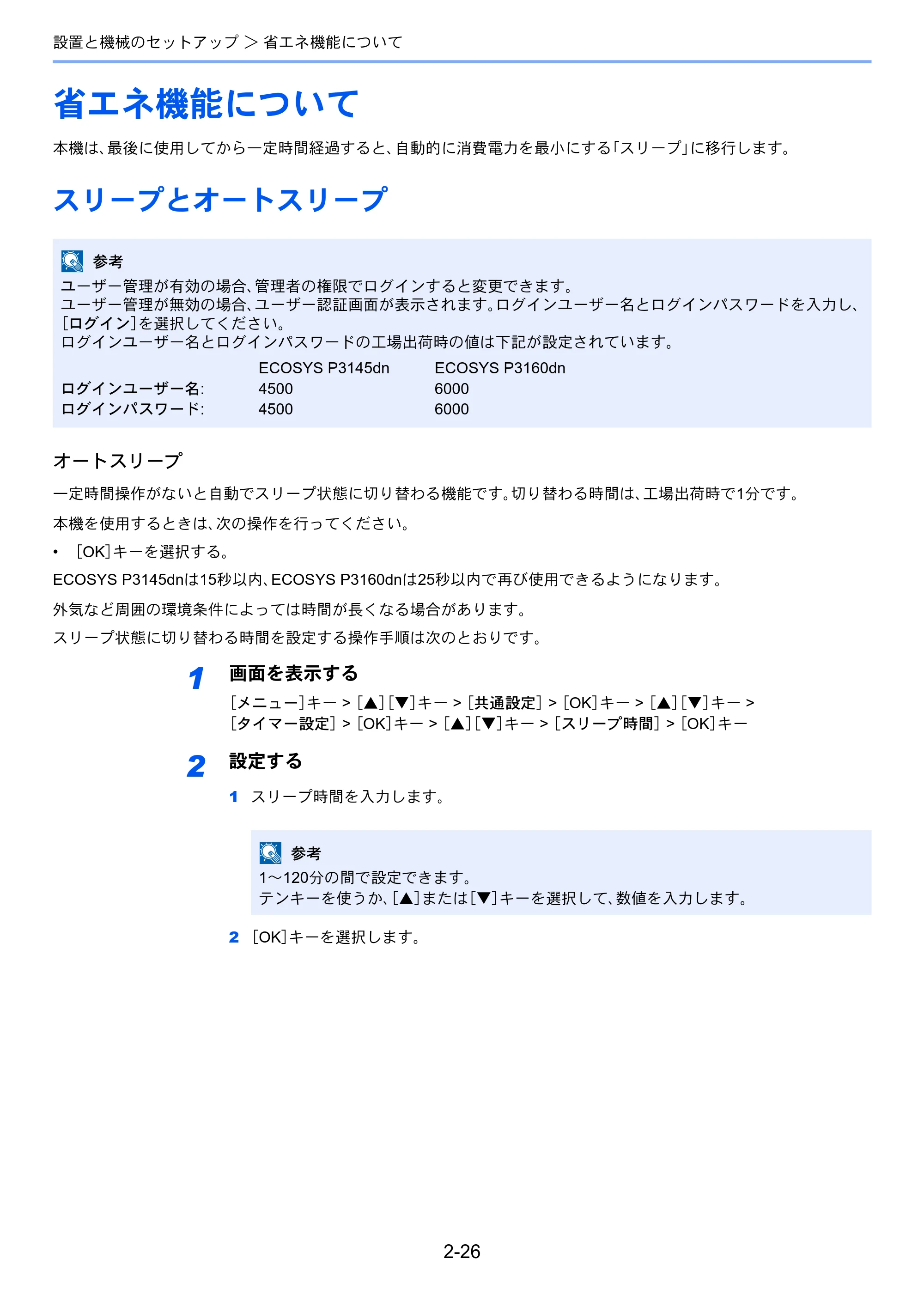 設置と機械のセットアップ > 省エネ機能について

省エネ機能について

本機は、最後に使用してから一定時間経過すると、自動的に消費電力を最小にする「スリープ」に移行します。

スリープとオートスリープ

参考
ユーザー管理が有効の場合、管理者の権限でログインすると変更できます。
ユーザー管理が無効の場合、ユーザー認証画面が表示されます。ログインユーザー名とログインパスワードを入力し、[ログイン]を選択してください。
ログインユーザー名とログインパスワードの工場出荷時の値は下記が設定されています。

|  | ECOSYS P3145dn | ECOSYS P3160dn |
|---|---|---|
| ログインユーザー名: | 4500 | 6000 |
| ログインパスワード: | 4500 | 6000 |

オートスリープ

一定時間操作がないと自動でスリープ状態に切り替わる機能です。切り替わる時間は、工場出荷時で1分です。

本機を使用するときは、次の操作を行ってください。

• [OK]キーを選択する。

ECOSYS P3145dnは15秒以内、ECOSYS P3160dnは25秒以内で再び使用できるようになります。

外気など周囲の環境条件によっては時間が長くなる場合があります。

スリープ状態に切り替わる時間を設定する操作手順は次のとおりです。

1 画面を表示する
[メニュー]キー > [▲][▼]キー > [共通設定] > [OK]キー > [▲][▼]キー > [タイマー設定] > [OK]キー > [▲][▼]キー > [スリープ時間] > [OK]キー

2 設定する
1 スリープ時間を入力します。

参考
1~120分の間で設定できます。
テンキーを使うか、[▲]または[▼]キーを選択して、数値を入力します。

2 [OK]キーを選択します。

2-26